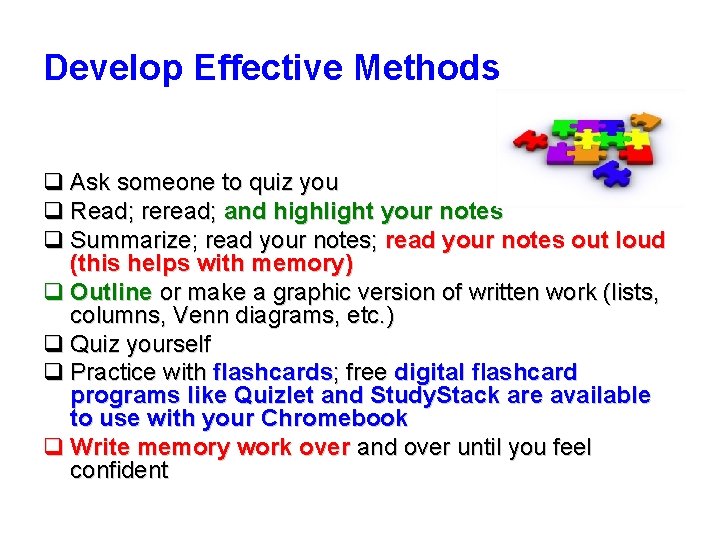 Develop Effective Methods

❑ Ask someone to quiz you
❑ Read; reread; and highlight your notes
❑ Summarize; read your notes; read your notes out loud (this helps with memory)
❑ Outline or make a graphic version of written work (lists, columns, Venn diagrams, etc.)
❑ Quiz yourself
❑ Practice with flashcards; free digital flashcard programs like Quizlet and StudyStack are available to use with your Chromebook
❑ Write memory work over and over until you feel confident